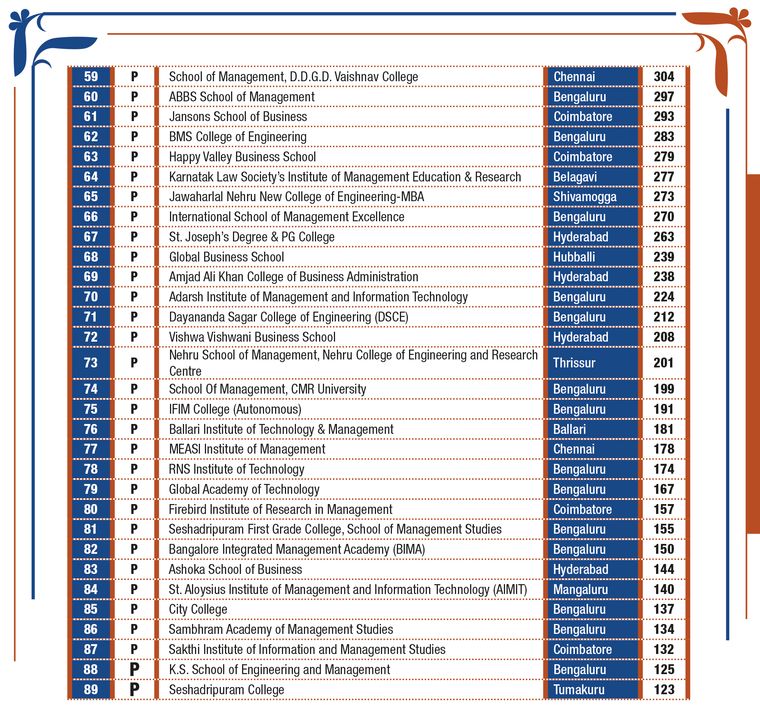 | 59 | P | School of Management, D.D.G.D. Vaishnav College | Chennai | 304 |
|---|---|---|---|---|
| 60 | P | ABBS School of Management | Bengaluru | 297 |
| 61 | P | Jansons School of Business | Coimbatore | 293 |
| 62 | P | BMS College of Engineering | Bengaluru | 283 |
| 63 | P | Happy Valley Business School | Coimbatore | 279 |
| 64 | P | Karnatak Law Society's Institute of Management Education & Research | Belagavi | 277 |
| 65 | P | Jawaharlal Nehru New College of Engineering-MBA | Shivamogga | 273 |
| 66 | P | International School of Management Excellence | Bengaluru | 270 |
| 67 | P | St. Joseph's Degree & PG College | Hyderabad | 263 |
| 68 | P | Global Business School | Hubballi | 239 |
| 69 | P | Amjad Ali Khan College of Business Administration | Hyderabad | 238 |
| 70 | P | Adarsh Institute of Management and Information Technology | Bengaluru | 224 |
| 71 | P | Dayananda Sagar College of Engineering (DSCE) | Bengaluru | 212 |
| 72 | P | Vishwa Vishwani Business School | Hyderabad | 208 |
| 73 | P | Nehru School of Management, Nehru College of Engineering and Research Centre | Thrissur | 201 |
| 74 | P | School Of Management, CMR University | Bengaluru | 199 |
| 75 | P | IFIM College (Autonomous) | Bengaluru | 191 |
| 76 | P | Ballari Institute of Technology & Management | Ballari | 181 |
| 77 | P | MEASI Institute of Management | Chennai | 178 |
| 78 | P | RNS Institute of Technology | Bengaluru | 174 |
| 79 | P | Global Academy of Technology | Bengaluru | 167 |
| 80 | P | Firebird Institute of Research in Management | Coimbatore | 157 |
| 81 | P | Seshadripuram First Grade College, School of Management Studies | Bengaluru | 155 |
| 82 | P | Bangalore Integrated Management Academy (BIMA) | Bengaluru | 150 |
| 83 | P | Ashoka School of Business | Hyderabad | 144 |
| 84 | P | St. Aloysius Institute of Management and Information Technology (AIMIT) | Mangaluru | 140 |
| 85 | P | City College | Bengaluru | 137 |
| 86 | P | Sambhram Academy of Management Studies | Bengaluru | 134 |
| 87 | P | Sakthi Institute of Information and Management Studies | Coimbatore | 132 |
| 88 | P | K.S. School of Engineering and Management | Bengaluru | 125 |
| 89 | P | Seshadripuram College | Tumakuru | 123 |